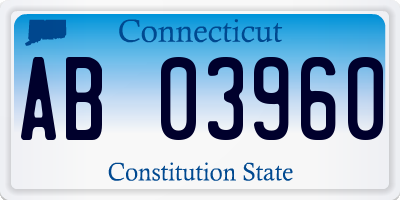 Connecticut

AB 03960

Constitution State